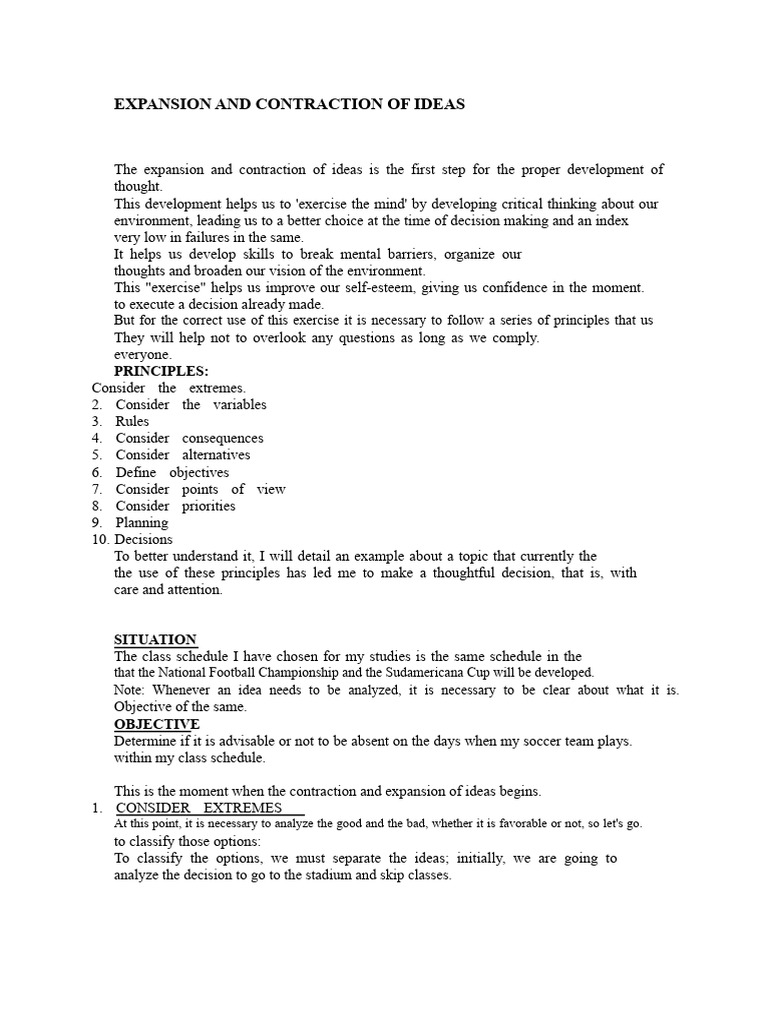 EXPANSION AND CONTRACTION OF IDEAS

The expansion and contraction of ideas is the first step for the proper development of thought.
This development helps us to 'exercise the mind' by developing critical thinking about our environment, leading us to a better choice at the time of decision making and an index very low in failures in the same.
It helps us develop skills to break mental barriers, organize our thoughts and broaden our vision of the environment.
This "exercise" helps us improve our self-esteem, giving us confidence in the moment. to execute a decision already made.
But for the correct use of this exercise it is necessary to follow a series of principles that us They will help not to overlook any questions as long as we comply. everyone.
PRINCIPLES:
Consider the extremes.
2. Consider the variables
3. Rules
4. Consider consequences
5. Consider alternatives
6. Define objectives
7. Consider points of view
8. Consider priorities
9. Planning
10. Decisions
To better understand it, I will detail an example about a topic that currently the the use of these principles has led me to make a thoughtful decision, that is, with care and attention.

SITUATION
The class schedule I have chosen for my studies is the same schedule in the that the National Football Championship and the Sudamericana Cup will be developed.
Note: Whenever an idea needs to be analyzed, it is necessary to be clear about what it is. Objective of the same.
OBJECTIVE
Determine if it is advisable or not to be absent on the days when my soccer team plays. within my class schedule.

This is the moment when the contraction and expansion of ideas begins.
1. CONSIDER EXTREMES
At this point, it is necessary to analyze the good and the bad, whether it is favorable or not, so let's go. to classify those options:
To classify the options, we must separate the ideas; initially, we are going to analyze the decision to go to the stadium and skip classes.